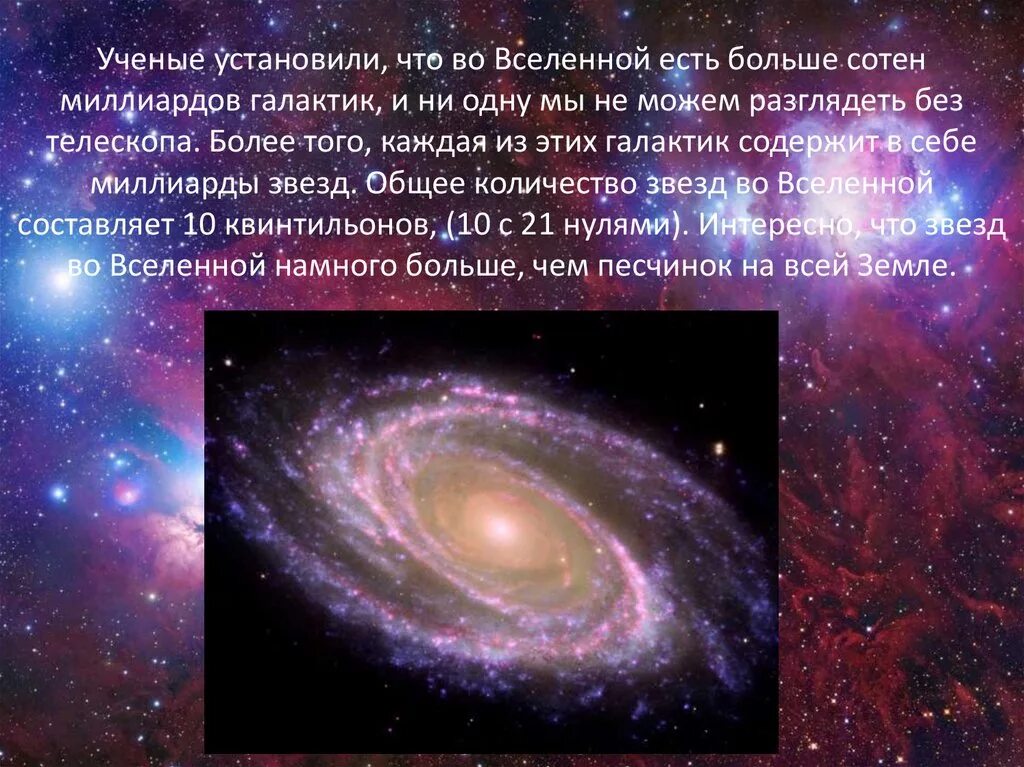 Ученые установили, что во Вселенной есть больше сотен миллиардов галактик, и ни одну мы не можем разглядеть без телескопа. Более того, каждая из этих галактик содержит в себе миллиарды звезд. Общее количество звезд во Вселенной составляет 10 квинтильонов, (10 с 21 нулями). Интересно, что звезд во Вселенной намного больше, чем песчинок на всей Земле.